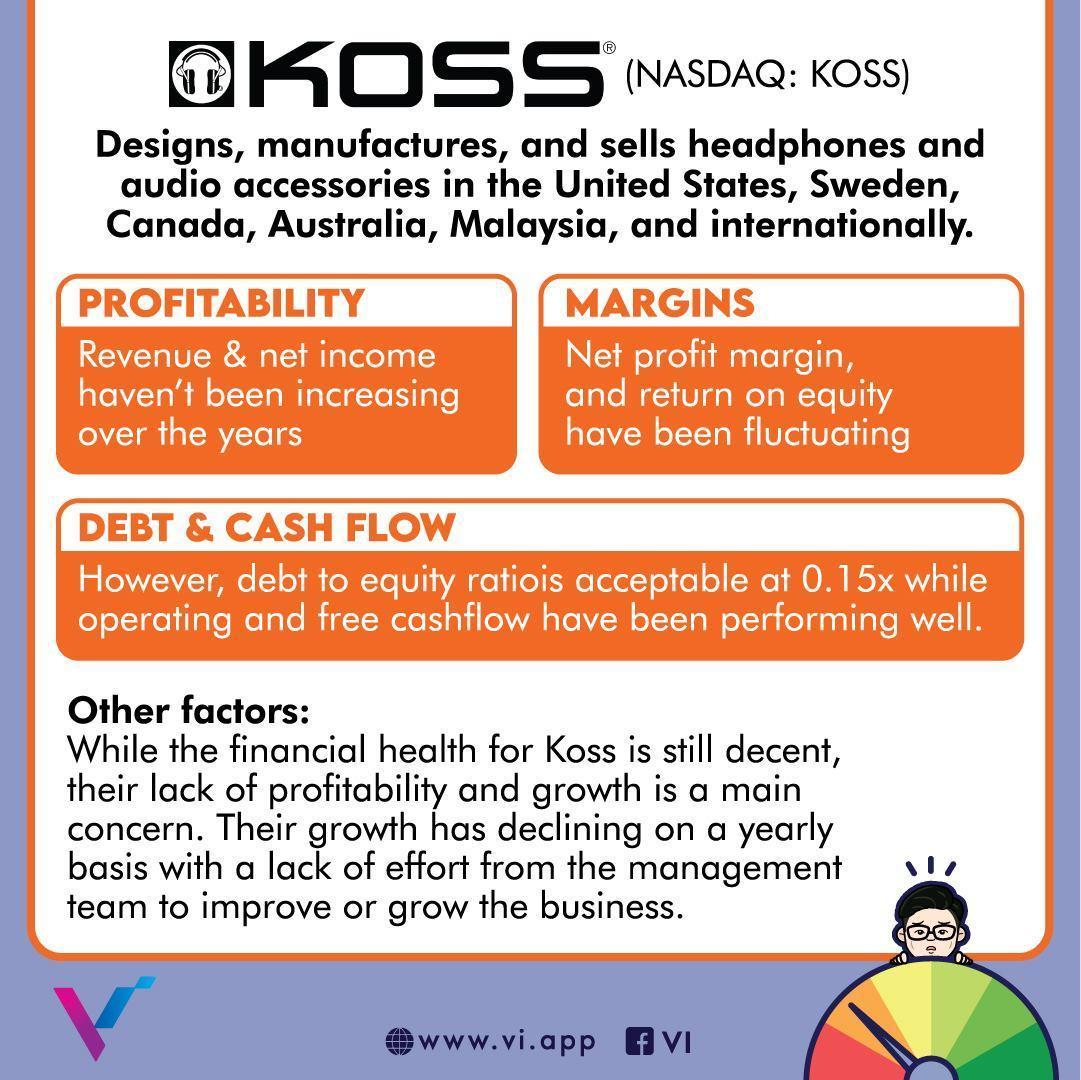 KOSS® (NASDAQ: KOSS)

Designs, manufactures, and sells headphones and audio accessories in the United States, Sweden, Canada, Australia, Malaysia, and internationally.

PROFITABILITY
Revenue & net income haven't been increasing over the years

MARGINS
Net profit margin, and return on equity have been fluctuating

DEBT & CASH FLOW
However, debt to equity ratiois acceptable at 0.15x while operating and free cashflow have been performing well.

Other factors:
While the financial health for Koss is still decent, their lack of profitability and growth is a main concern. Their growth has declining on a yearly basis with a lack of effort from the management team to improve or grow the business.

www.vi.app VI